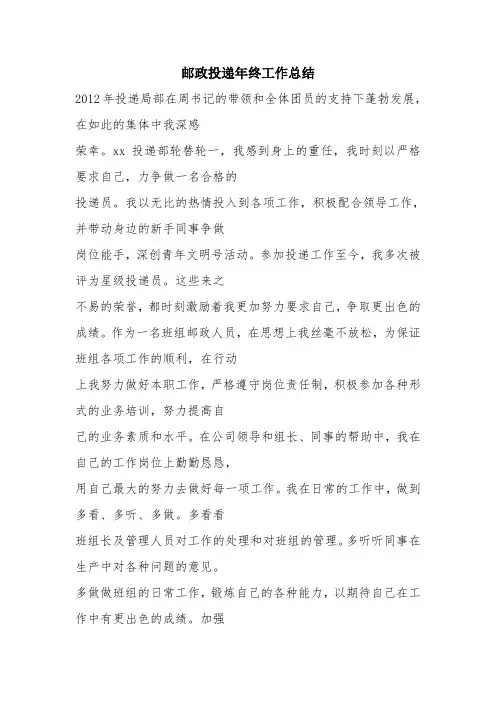 邮政投递年终工作总结

2012年投递局部在周书记的带领和全体团员的支持下蓬勃发展，在如此的集体中我深感

荣幸。xx 投递部轮替轮一，我感到身上的重任，我时刻以严格要求自己，力争做一名合格的

投递员。我以无比的热情投入到各项工作，积极配合领导工作，并带动身边的新手同事争做

岗位能手，深创青年文明号活动。参加投递工作至今，我多次被评为星级投递员。这些来之

不易的荣誉，都时刻激励着我更加努力要求自己，争取更出色的成绩。作为一名班组邮政人员，在思想上我丝毫不放松，为保证班组各项工作的顺利，在行动

上我努力做好本职工作，严格遵守岗位责任制，积极参加各种形式的业务培训，努力提高自

己的业务素质和水平。在公司领导和组长、同事的帮助中，我在自己的工作岗位上勤勤恳恳，

用自己最大的努力去做好每一项工作。我在日常的工作中，做到多看、多听、多做。多看看

班组长及管理人员对工作的处理和对班组的管理。多听听同事在生产中对各种问题的意见。

多做做班组的日常工作，锻炼自己的各种能力，以期待自己在工作中有更出色的成绩。加强